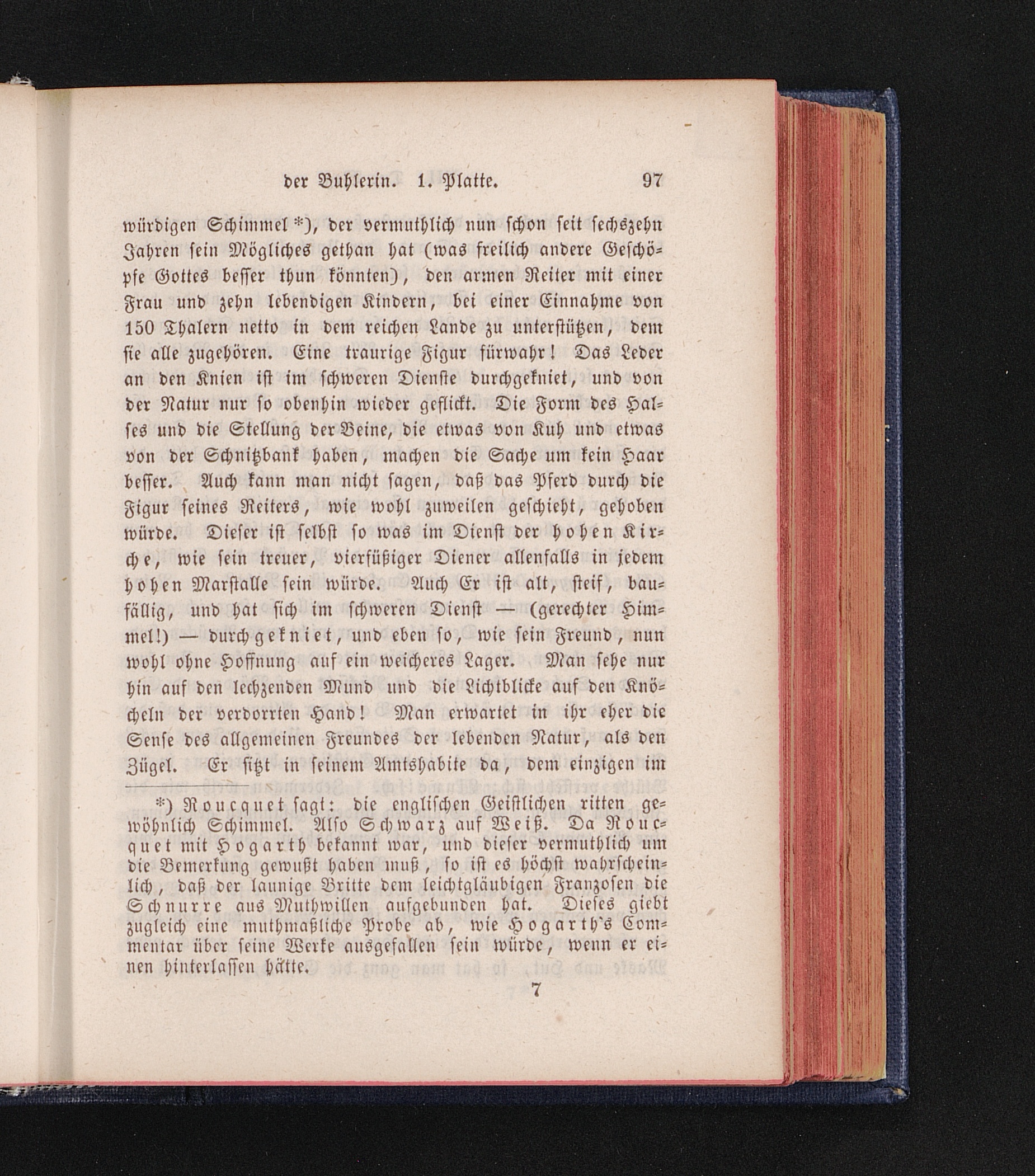 der Buhlerin. 1. Platte. 97

würdigen Schimmel *), der vermuthlich nun schon seit sechszehn Jahren sein Mögliches gethan hat (was freilich andere Geschöpfe Gottes besser thun könnten), den armen Reiter mit einer Frau und zehn lebendigen Kindern, bei einer Einnahme von 150 Thalern netto in dem reichen Lande zu unterstützen, dem sie alle zugehören. Eine traurige Figur fürwahr! Das Leder an den Knien ist im schweren Dienste durchgekniet, und von der Natur nur so obenhin wieder geflickt. Die Form des Halses und die Stellung der Beine, die etwas von Kuh und etwas von der Schnitzbank haben, machen die Sache um kein Haar besser. Auch kann man nicht sagen, daß das Pferd durch die Figur seines Reiters, wie wohl zuweilen geschieht, gehoben würde. Dieser ist selbst so was im Dienst der hohen Kirche, wie sein treuer, vierfüßiger Diener allenfalls in jedem hohen Marstalle sein würde. Auch Er ist alt, steif, baufällig, und hat sich im schweren Dienst — (gerechter Himmel!) — durchgekniet, und eben so, wie sein Freund, nun wohl ohne Hoffnung auf ein weicheres Lager. Man sehe nur hin auf den lechzenden Mund und die Lichtblicke auf den Knöcheln der verdorrten Hand! Man erwartet in ihr eher die Sense des allgemeinen Freundes der lebenden Natur, als den Zügel. Er sitzt in seinem Amtshabite da, dem einzigen im

*) Roucquet sagt: die englischen Geistlichen ritten gewöhnlich Schimmel. Also Schwarz auf Weiß. Da Roucquet mit Hogarth bekannt war, und dieser vermuthlich um die Bemerkung gewußt haben muß, so ist es höchst wahrscheinlich, daß der launige Britte dem leichtgläubigen Franzosen die Schnurre aus Muthwillen aufgebunden hat. Dieses giebt zugleich eine muthmaßliche Probe ab, wie Hogarth's Commentar über seine Werke ausgefallen sein würde, wenn er einen hinterlassen hätte.

7